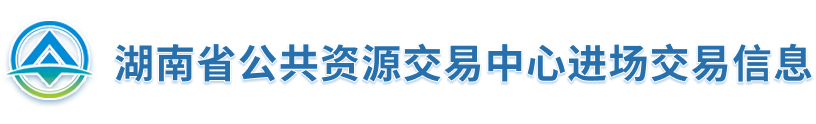 湖南省公共资源交易中心进场交易信息